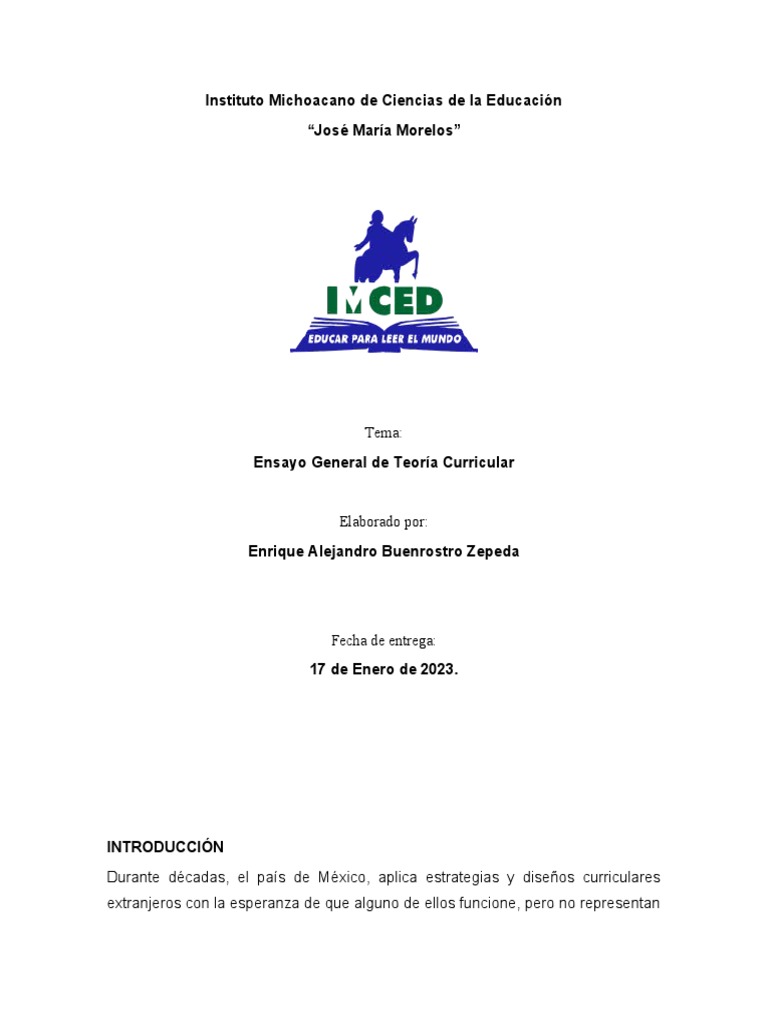 Instituto Michoacano de Ciencias de la Educación

“José María Morelos”

IMCED

EDUCAR PARA LEER EL MUNDO

Tema:

Ensayo General de Teoría Curricular

Elaborado por:

Enrique Alejandro Buenrostro Zepeda

Fecha de entrega:

17 de Enero de 2023.

INTRODUCCIÓN

Durante décadas, el país de México, aplica estrategias y diseños curriculares extranjeros con la esperanza de que alguno de ellos funcione, pero no representan